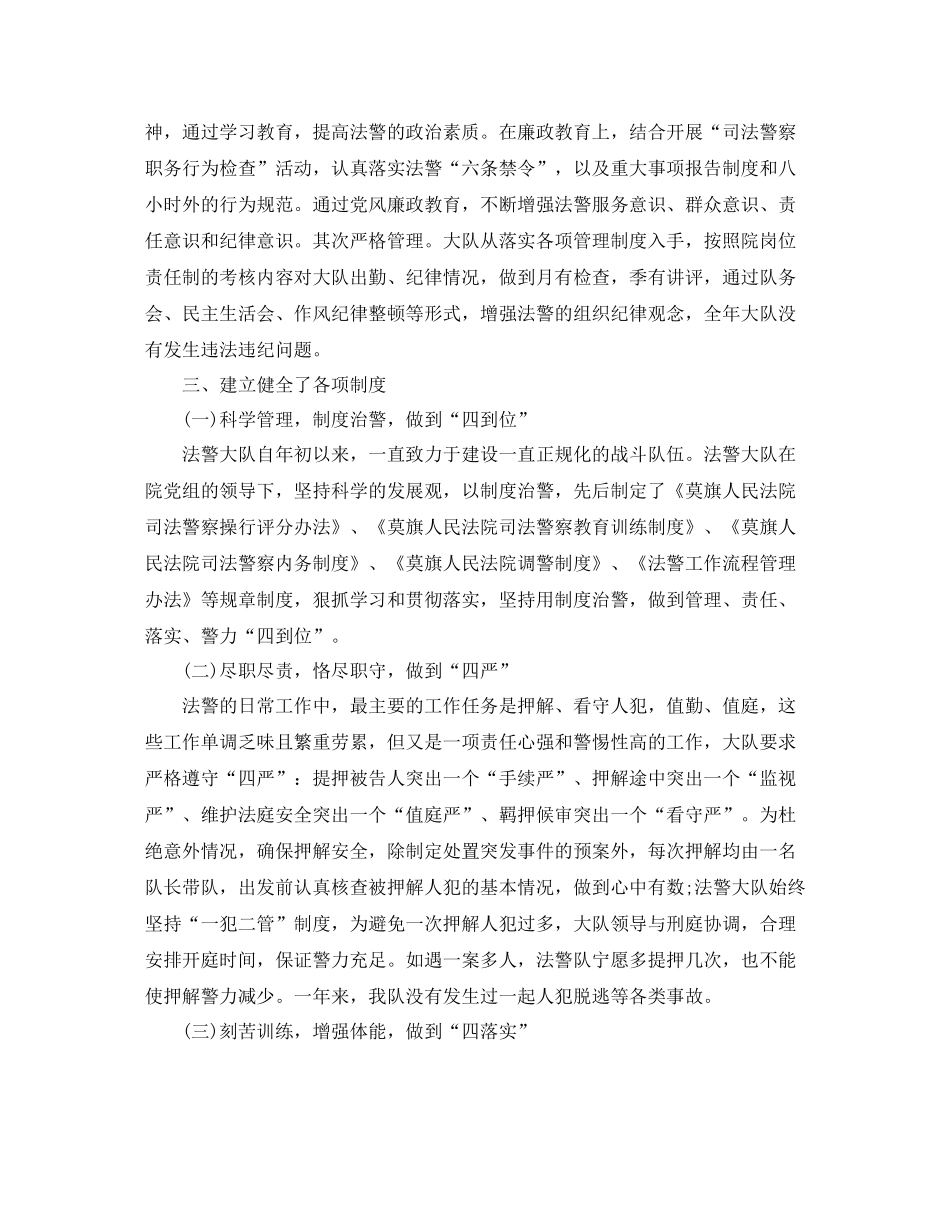 神，通过学习教育，提高法警的政治素质。在廉政教育上，结合开展“司法警察职务行为检查”活动，认真落实法警“六条禁令”，以及重大事项报告制度和八小时外的行为规范。通过党风廉政教育，不断增强法警服务意识、群众意识、责任意识和纪律意识。其次严格管理。大队从落实各项管理制度入手，按照院岗位责任制的考核内容对大队出勤、纪律情况，做到月有检查，季有讲评，通过队务会、民主生活会、作风纪律整顿等形式，增强法警的组织纪律观念，全年大队没有发生违法违纪问题。

三、建立健全了各项制度

(一)科学管理，制度治警，做到“四到位”

法警大队自年初以来，一直致力于建设一直正规化的战斗队伍。法警大队在院党组的领导下，坚持科学的发展观，以制度治警，先后制定了《莫旗人民法院司法警察操行评分办法》、《莫旗人民法院司法警察教育训练制度》、《莫旗人民法院司法警察内务制度》、《莫旗人民法院调警制度》、《法警工作流程管理办法》等规章制度，狠抓学习和贯彻落实，坚持用制度治警，做到管理、责任、落实、警力“四到位”。

(二)尽职尽责，恪尽职守，做到“四严”

法警的日常工作中，最主要的工作任务是押解、看守人犯，值勤、值庭，这些工作单调乏味且繁重劳累，但又是一项责任心强和警惕性高的工作，大队要求严格遵守“四严”：提押被告人突出一个“手续严”、押解途中突出一个“监视严”、维护法庭安全突出一个“值庭严”、羁押候审突出一个“看守严”。为杜绝意外情况，确保押解安全，除制定处置突发事件的预案外，每次押解均由一名队长带队，出发前认真核查被押解人犯的基本情况，做到心中有数;法警大队始终坚持“一犯二管”制度，为避免一次押解人犯过多，大队领导与刑庭协调，合理安排开庭时间，保证警力充足。如遇一案多人，法警队宁愿多提押几次，也不能使押解警力减少。一年来，我队没有发生过一起人犯脱逃等各类事故。

(三)刻苦训练，增强体能，做到“四落实”